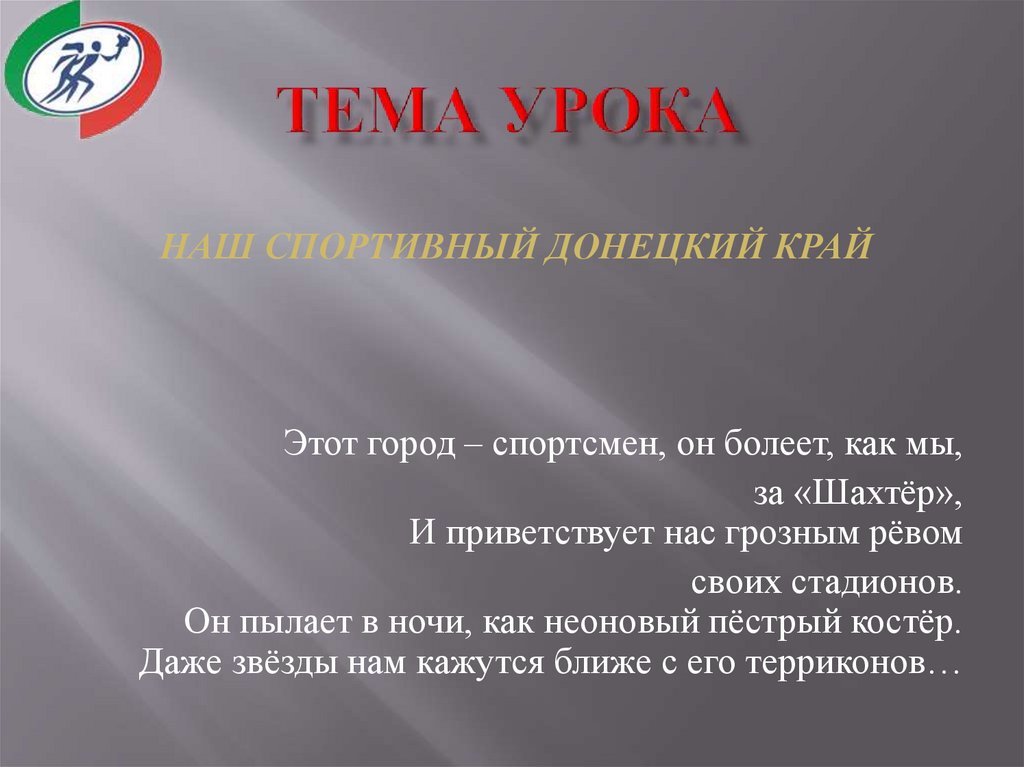 ТЕМА УРОКА

НАШ СПОРТИВНЫЙ ДОНЕЦКИЙ КРАЙ

Этот город – спортсмен, он болеет, как мы,
за «Шахтёр»,
И приветствует нас грозным рёвом
своих стадионов.
Он пылает в ночи, как неоновый пёстрый костёр.
Даже звёзды нам кажутся ближе с его терриконов…